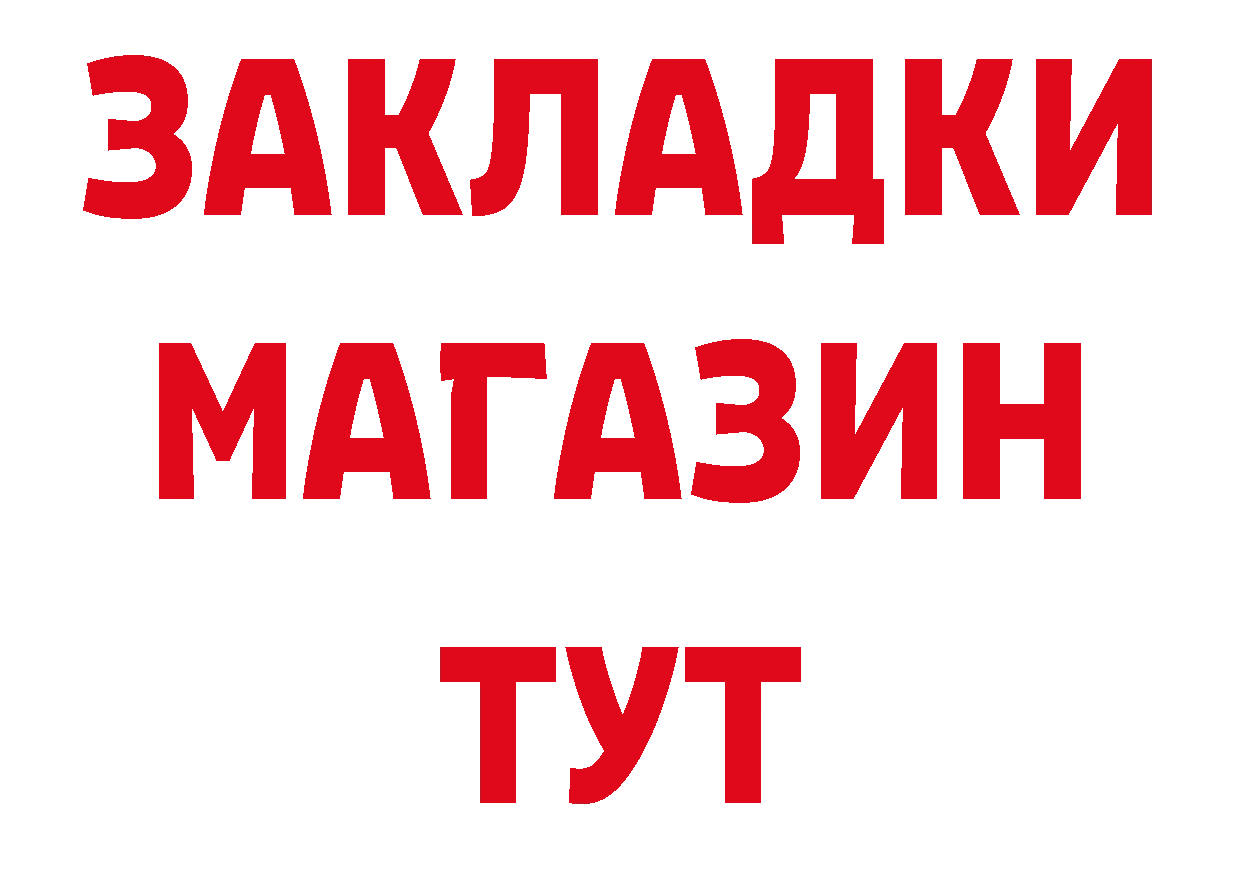 ЗАКЛАДКИ
МАГАЗИН
ТУТ